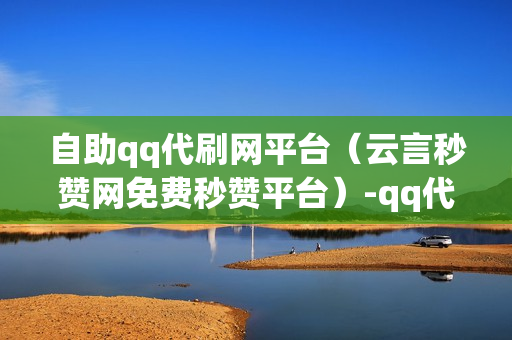 自助qq代刷网平台（云言秒赞网免费秒赞平台）-qq代